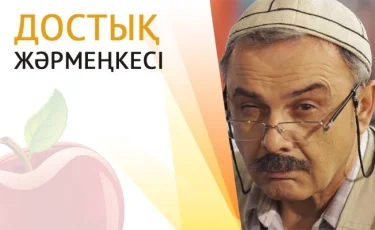 ДОСТЫҚ
ЖӘРМЕҢКЕСІ